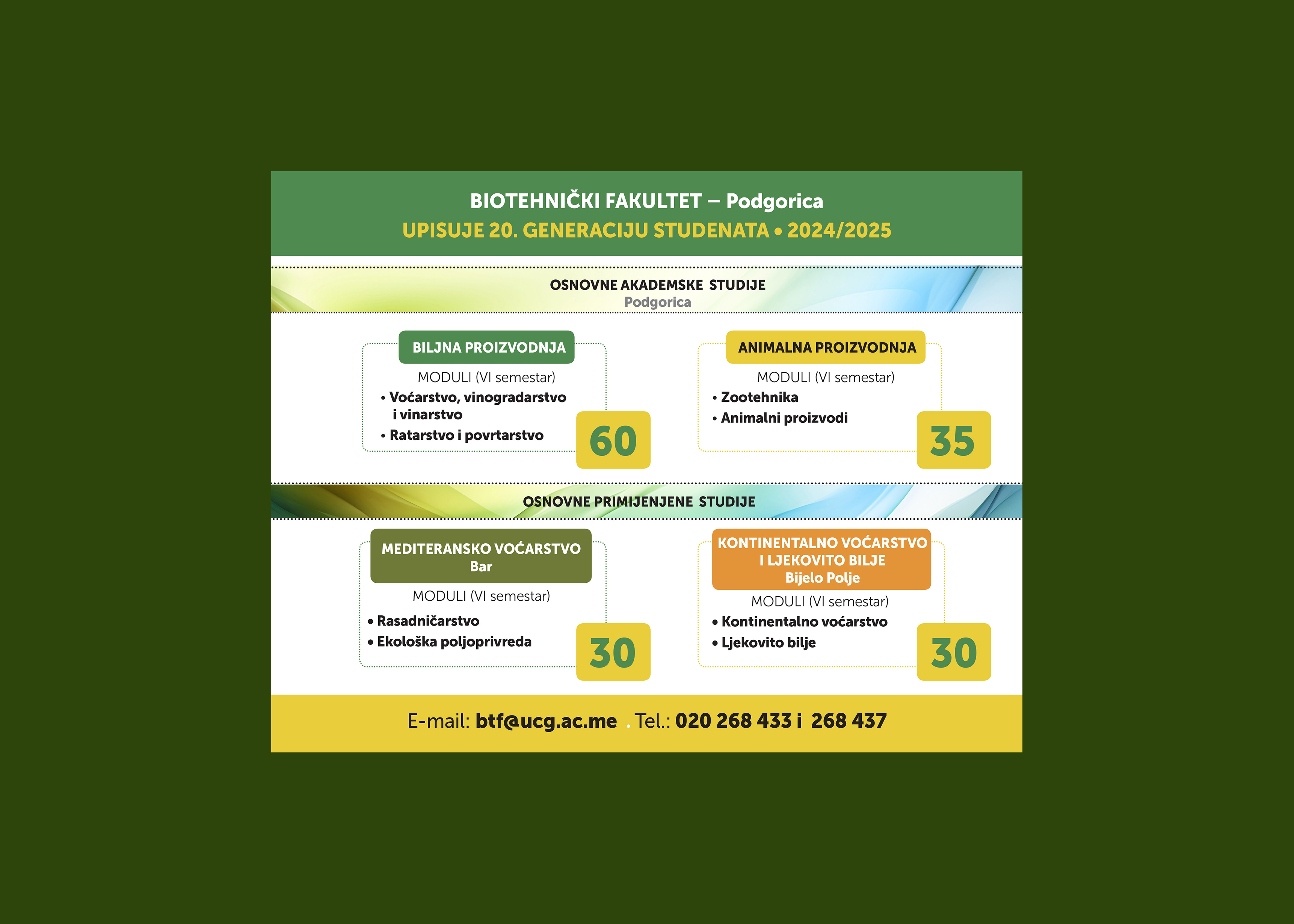 BIOTEHNIČKI FAKULTET – Podgorica
UPISUJE 20. GENERACIJU STUDENATA • 2024/2025

OSNOVNE AKADEMSKE STUDIJE
Podgorica

BILJNA PROIZVODNJA
MODULI (VI semestar)
• Voćarstvo, vinogradarstvo i vinarstvo
• Ratarstvo i povrtarstvo
60

ANIMALNA PROIZVODNJA
MODULI (VI semestar)
• Zootehnika
• Animalni proizvodi
35

OSNOVNE PRIMIJENJENE STUDIJE

MEDITERANSKO VOĆARSTVO
Bar
MODULI (VI semestar)
• Rasadničarstvo
• Ekološka poljoprivreda
30

KONTINENTALNO VOĆARSTVO I LJEKOVITO BILJE
Bijelo Polje
MODULI (VI semestar)
• Kontinentalno voćarstvo
• Ljekovito bilje
30

E-mail: btf@ucg.ac.me . Tel.: 020 268 433 i 268 437